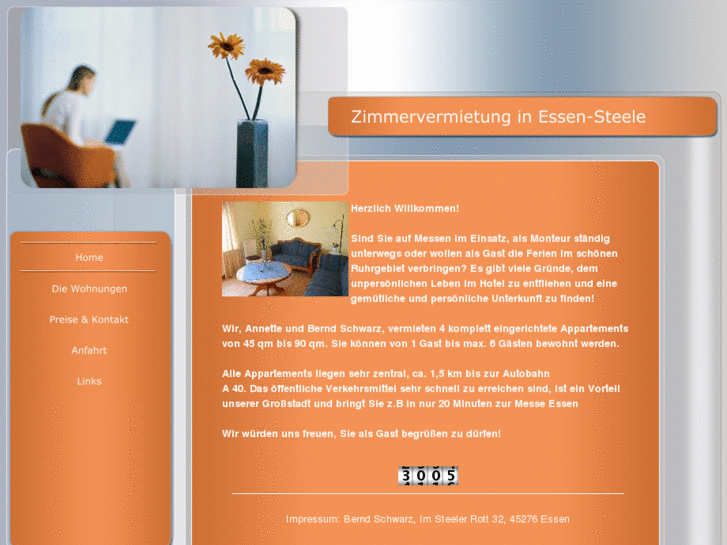 Zimmervermietung in Essen-Steele

Home

Die Wohnungen

Preise & Kontakt

Anfahrt

Links

Herzlich Willkommen!

Sind Sie auf Messen im Einsatz, als Monteur ständig unterwegs oder wollen als Gast die Ferien im schönen Ruhrgebiet verbringen? Es gibt viele Gründe, dem unpersönlichen Leben im Hotel zu entfliehen und eine gemütliche und persönliche Unterkunft zu finden!

Wir, Annette und Bernd Schwarz, vermieten 4 komplett eingerichtete Appartements von 45 qm bis 90 qm. Sie können von 1 Gast bis max. 6 Gästen bewohnt werden.

Alle Appartements liegen sehr zentral, ca. 1,5 km bis zur Autobahn
A 40. Das öffentliche Verkehrsmittel sehr schnell zu erreichen sind, ist ein Vorteil unserer Großstadt und bringt Sie z.B in nur 20 Minuten zur Messe Essen

Wir würden uns freuen, Sie als Gast begrüßen zu dürfen!

3005

Impressum: Bernd Schwarz, Im Steeler Rott 32, 45276 Essen